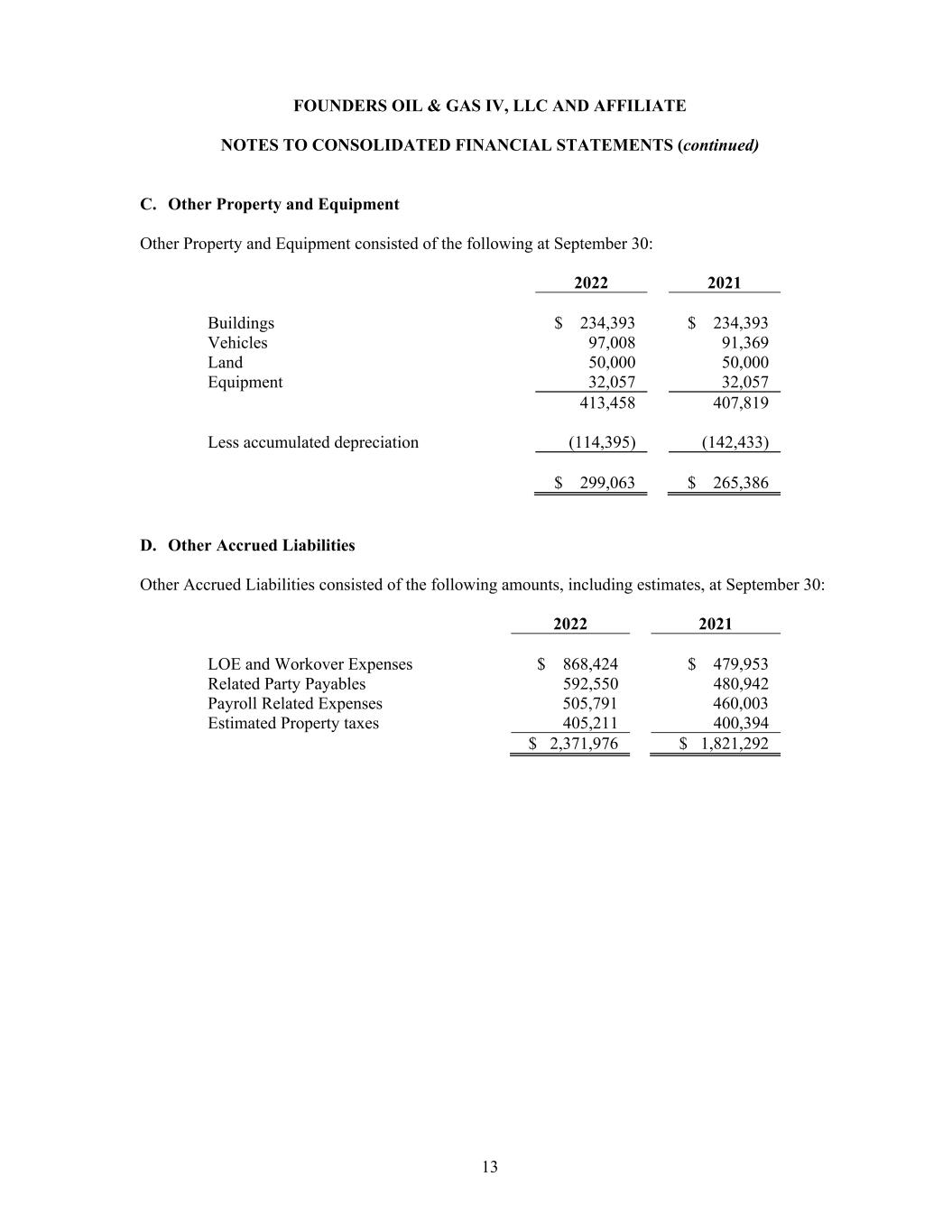 FOUNDERS OIL & GAS IV, LLC AND AFFILIATE

NOTES TO CONSOLIDATED FINANCIAL STATEMENTS (continued)

C. Other Property and Equipment

Other Property and Equipment consisted of the following at September 30:

| | 2022 | 2021 |
|---|---|---|
| Buildings | $ 234,393 | $ 234,393 |
| Vehicles | 97,008 | 91,369 |
| Land | 50,000 | 50,000 |
| Equipment | 32,057 | 32,057 |
| | 413,458 | 407,819 |
| Less accumulated depreciation | (114,395) | (142,433) |
| | $ 299,063 | $ 265,386 |

D. Other Accrued Liabilities

Other Accrued Liabilities consisted of the following amounts, including estimates, at September 30:

| | 2022 | 2021 |
|---|---|---|
| LOE and Workover Expenses | $ 868,424 | $ 479,953 |
| Related Party Payables | 592,550 | 480,942 |
| Payroll Related Expenses | 505,791 | 460,003 |
| Estimated Property taxes | 405,211 | 400,394 |
| | $ 2,371,976 | $ 1,821,292 |

13